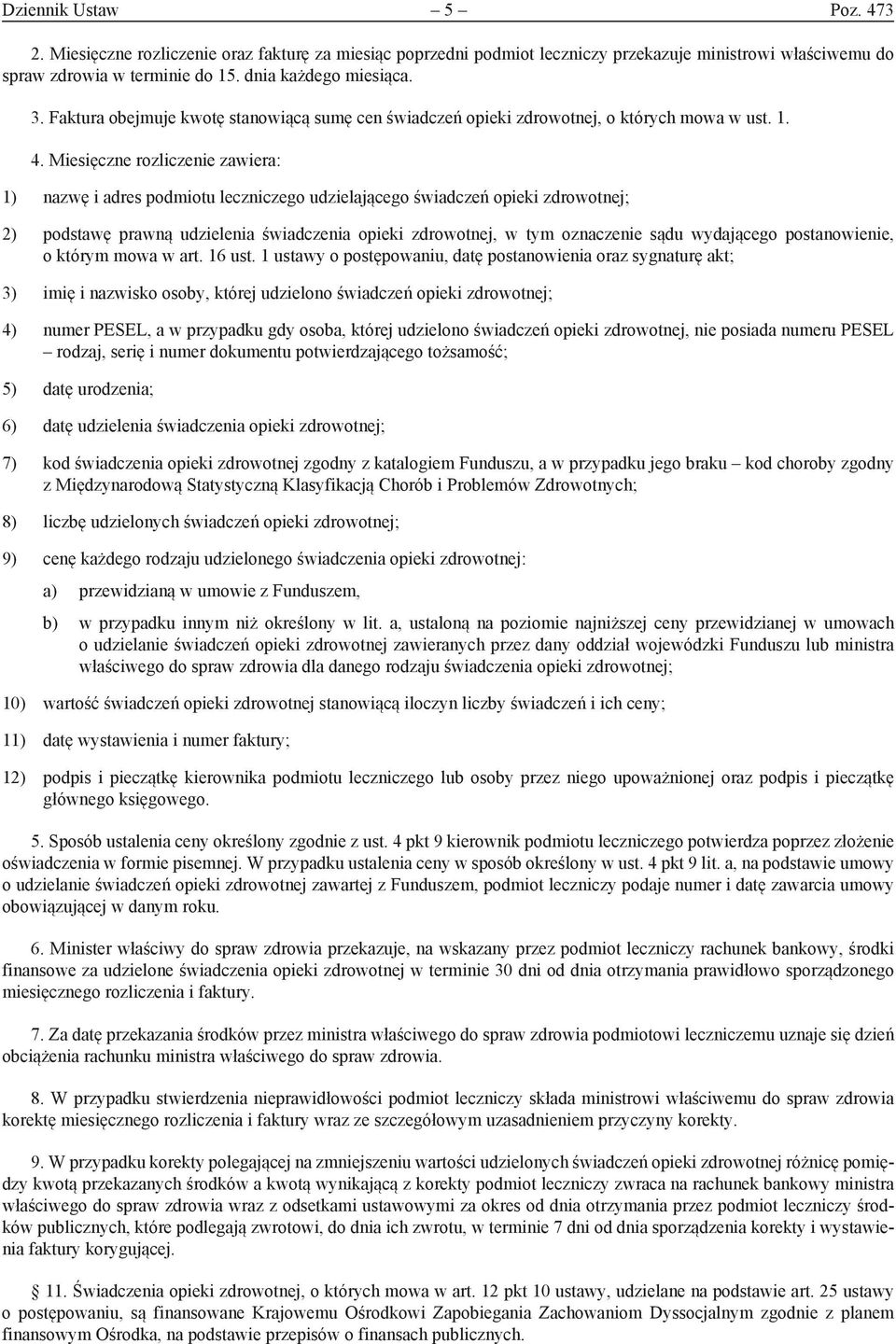 Dziennik Ustaw – 5 – Poz. 473

2. Miesięczne rozliczenie oraz fakturę za miesiąc poprzedni podmiot leczniczy przekazuje ministrowi właściwemu do spraw zdrowia w terminie do 15. dnia każdego miesiąca.

3. Faktura obejmuje kwotę stanowiącą sumę cen świadczeń opieki zdrowotnej, o których mowa w ust. 1.

4. Miesięczne rozliczenie zawiera:

1) nazwę i adres podmiotu leczniczego udzielającego świadczeń opieki zdrowotnej;

2) podstawę prawną udzielenia świadczenia opieki zdrowotnej, w tym oznaczenie sądu wydającego postanowienie, o którym mowa w art. 16 ust. 1 ustawy o postępowaniu, datę postanowienia oraz sygnaturę akt;

3) imię i nazwisko osoby, której udzielono świadczeń opieki zdrowotnej;

4) numer PESEL, a w przypadku gdy osoba, której udzielono świadczeń opieki zdrowotnej, nie posiada numeru PESEL – rodzaj, serię i numer dokumentu potwierdzającego tożsamość;

5) datę urodzenia;

6) datę udzielenia świadczenia opieki zdrowotnej;

7) kod świadczenia opieki zdrowotnej zgodny z katalogiem Funduszu, a w przypadku jego braku – kod choroby zgodny z Międzynarodową Statystyczną Klasyfikacją Chorób i Problemów Zdrowotnych;

8) liczbę udzielonych świadczeń opieki zdrowotnej;

9) cenę każdego rodzaju udzielonego świadczenia opieki zdrowotnej:

a) przewidzianą w umowie z Funduszem,

b) w przypadku innym niż określony w lit. a, ustaloną na poziomie najniższej ceny przewidzianej w umowach o udzielanie świadczeń opieki zdrowotnej zawieranych przez dany oddział wojewódzki Funduszu lub ministra właściwego do spraw zdrowia dla danego rodzaju świadczenia opieki zdrowotnej;

10) wartość świadczeń opieki zdrowotnej stanowiącą iloczyn liczby świadczeń i ich ceny;

11) datę wystawienia i numer faktury;

12) podpis i pieczątkę kierownika podmiotu leczniczego lub osoby przez niego upoważnionej oraz podpis i pieczątkę głównego księgowego.

5. Sposób ustalenia ceny określony zgodnie z ust. 4 pkt 9 kierownik podmiotu leczniczego potwierdza poprzez złożenie oświadczenia w formie pisemnej. W przypadku ustalenia ceny w sposób określony w ust. 4 pkt 9 lit. a, na podstawie umowy o udzielanie świadczeń opieki zdrowotnej zawartej z Funduszem, podmiot leczniczy podaje numer i datę zawarcia umowy obowiązującej w danym roku.

6. Minister właściwy do spraw zdrowia przekazuje, na wskazany przez podmiot leczniczy rachunek bankowy, środki finansowe za udzielone świadczenia opieki zdrowotnej w terminie 30 dni od dnia otrzymania prawidłowo sporządzonego miesięcznego rozliczenia i faktury.

7. Za datę przekazania środków przez ministra właściwego do spraw zdrowia podmiotowi leczniczemu uznaje się dzień obciążenia rachunku ministra właściwego do spraw zdrowia.

8. W przypadku stwierdzenia nieprawidłowości podmiot leczniczy składa ministrowi właściwemu do spraw zdrowia korektę miesięcznego rozliczenia i faktury wraz ze szczegółowym uzasadnieniem przyczyny korekty.

9. W przypadku korekty polegającej na zmniejszeniu wartości udzielonych świadczeń opieki zdrowotnej różnicę pomiędzy kwotą przekazanych środków a kwotą wynikającą z korekty podmiot leczniczy zwraca na rachunek bankowy ministra właściwego do spraw zdrowia wraz z odsetkami ustawowymi za okres od dnia otrzymania przez podmiot leczniczy środków publicznych, które podlegają zwrotowi, do dnia ich zwrotu, w terminie 7 dni od dnia sporządzenia korekty i wystawienia faktury korygującej.

§ 11. Świadczenia opieki zdrowotnej, o których mowa w art. 12 pkt 10 ustawy, udzielane na podstawie art. 25 ustawy o postępowaniu, są finansowane Krajowemu Ośrodkowi Zapobiegania Zachowaniom Dyssocjalnym zgodnie z planem finansowym Ośrodka, na podstawie przepisów o finansach publicznych.